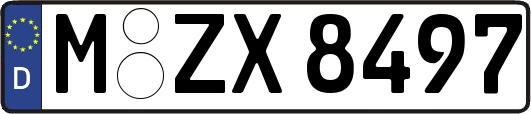 D

M ZX 8497